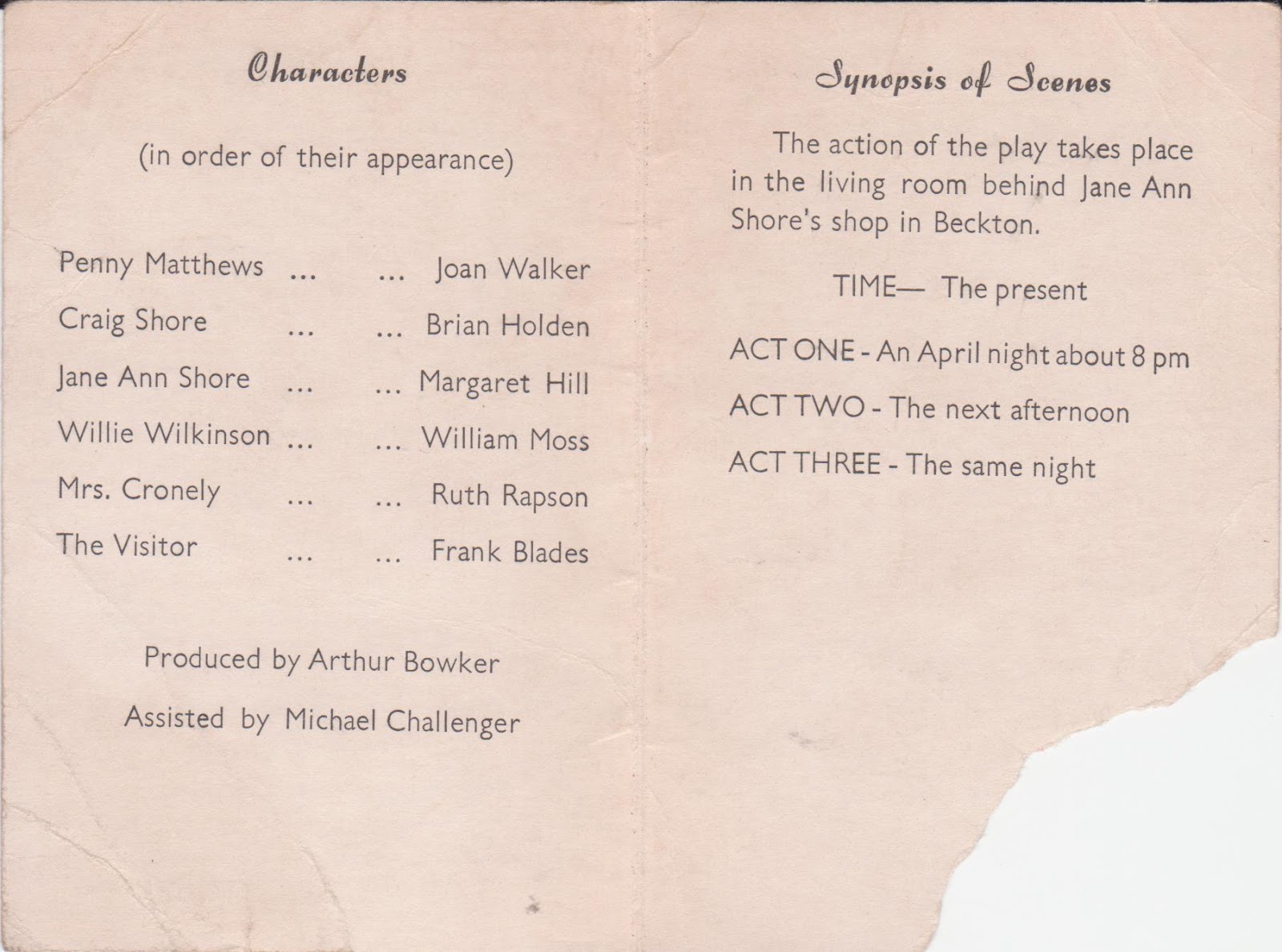 Characters

(in order of their appearance)

Penny Matthews ... ... Joan Walker
Craig Shore ... ... Brian Holden
Jane Ann Shore ... ... Margaret Hill
Willie Wilkinson ... ... William Moss
Mrs. Cronely ... ... Ruth Rapson
The Visitor ... ... Frank Blades

Produced by Arthur Bowker

Assisted by Michael Challenger

Synopsis of Scenes

The action of the play takes place in the living room behind Jane Ann Shore's shop in Beckton.

TIME— The present

ACT ONE - An April night about 8 pm

ACT TWO - The next afternoon

ACT THREE - The same night